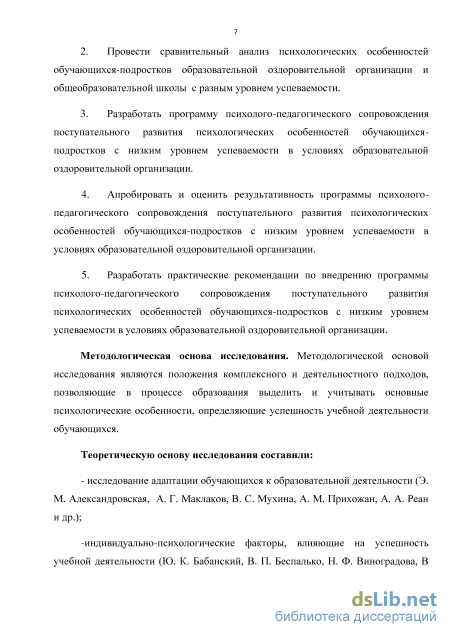 7

2. Провести сравнительный анализ психологических особенностей обучающихся-подростков образовательной оздоровительной организации и общеобразовательной школы с разным уровнем успеваемости.

3. Разработать программу психолого-педагогического сопровождения поступательного развития психологических особенностей обучающихся-подростков с низким уровнем успеваемости в условиях образовательной оздоровительной организации.

4. Апробировать и оценить результативность программы психолого-педагогического сопровождения поступательного развития психологических особенностей обучающихся-подростков с низким уровнем успеваемости в условиях образовательной оздоровительной организации.

5. Разработать практические рекомендации по внедрению программы психолого-педагогического сопровождения поступательного развития психологических особенностей обучающихся-подростков с низким уровнем успеваемости в условиях образовательной оздоровительной организации.

Методологическая основа исследования. Методологической основой исследования являются положения комплексного и деятельностного подходов, позволяющие в процессе образования выделить и учитывать основные психологические особенности, определяющие успешность учебной деятельности обучающихся.

Теоретическую основу исследования составили:

- исследование адаптации обучающихся к образовательной деятельности (Э. М. Александровская, А. Г. Маклаков, В. С. Мухина, А. М. Прихожан, А. А. Реан и др.);

-индивидуально-психологические факторы, влияющие на успешность учебной деятельности (Ю. К. Бабанский, В. П. Беспалько, Н. Ф. Виноградова, В

dsLib.net
библиотека диссертаций